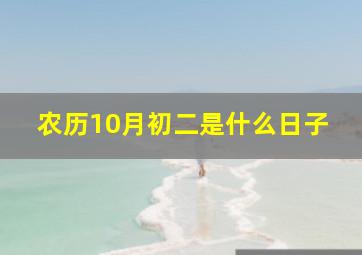 农历10月初二是什么日子